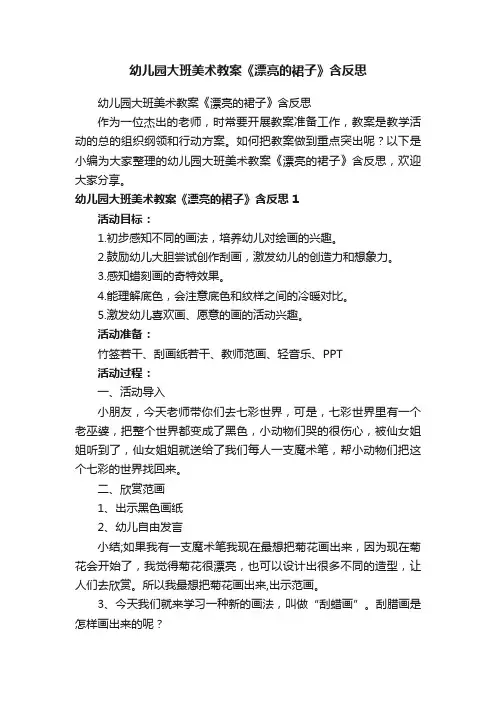 幼儿园大班美术教案《漂亮的裙子》含反思

幼儿园大班美术教案《漂亮的裙子》含反思

作为一位杰出的老师，时常要开展教案准备工作，教案是教学活动的总的组织纲领和行动方案。如何把教案做到重点突出呢？以下是小编为大家整理的幼儿园大班美术教案《漂亮的裙子》含反思，欢迎大家分享。

幼儿园大班美术教案《漂亮的裙子》含反思 1

活动目标：

1.初步感知不同的画法，培养幼儿对绘画的兴趣。

2.鼓励幼儿大胆尝试创作刮画，激发幼儿的创造力和想象力。

3.感知蜡刻画的奇特效果。

4.能理解底色，会注意底色和纹样之间的冷暖对比。

5.激发幼儿喜欢画、愿意的画的活动兴趣。

活动准备：

竹签若干、刮画纸若干、教师范画、轻音乐、PPT

活动过程：

一、活动导入

小朋友，今天老师带你们去七彩世界，可是，七彩世界里有一个老巫婆，把整个世界都变成了黑色，小动物们哭的很伤心，被仙女姐姐听到了，仙女姐姐就送给了我们每人一支魔术笔，帮小动物们把这个七彩的世界找回来。

二、欣赏范画

1、出示黑色画纸

2、幼儿自由发言

小结;如果我有一支魔术笔我现在最想把菊花画出来，因为现在菊花会开始了，我觉得菊花很漂亮，也可以设计出很多不同的造型，让人们去欣赏。所以我最想把菊花画出来,出示范画。

3、今天我们就来学习一种新的画法，叫做“刮蜡画”。刮腊画是怎样画出来的呢？